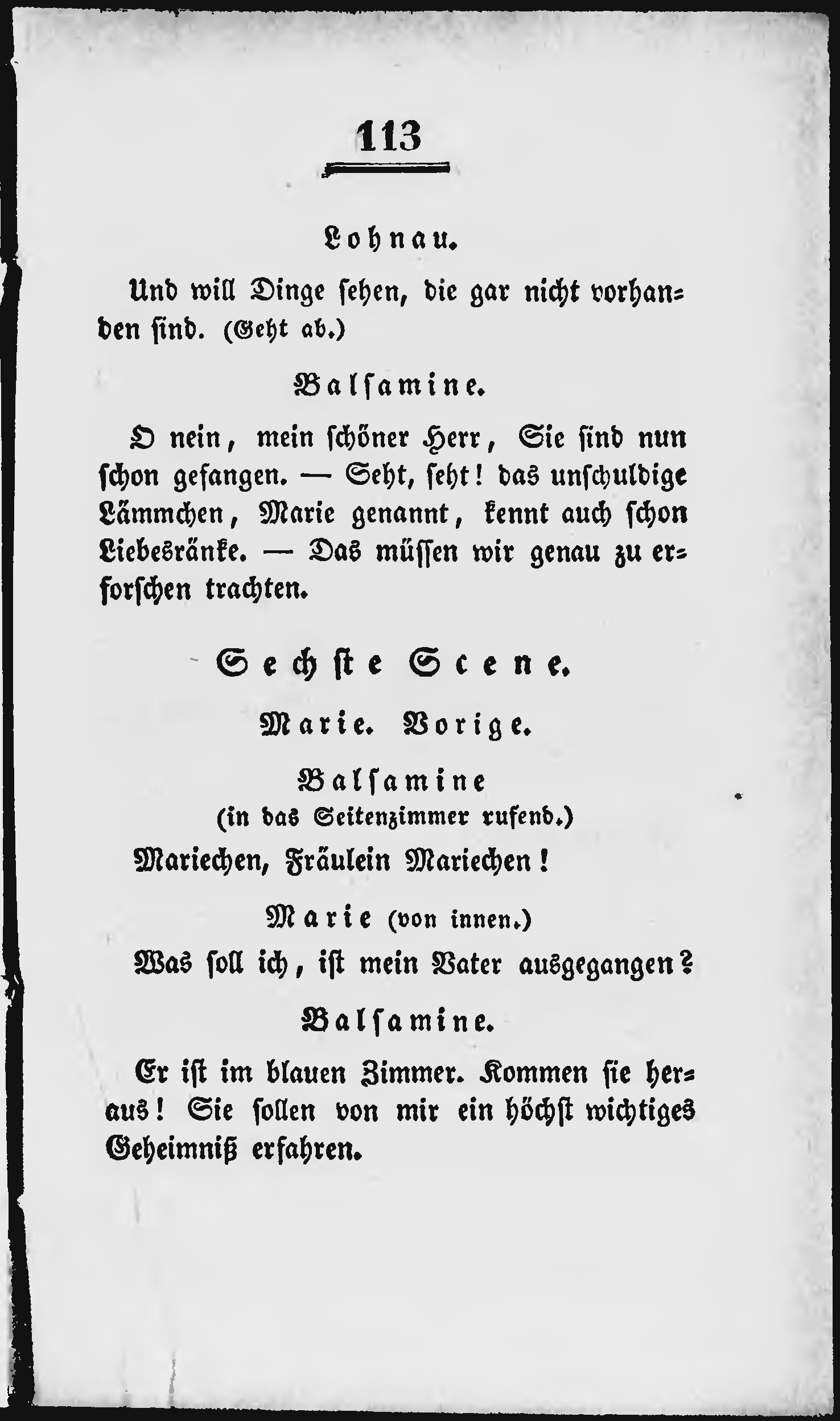 113

Lohnau.

Und will Dinge sehen, die gar nicht vorhanden sind. (Geht ab.)

Balsamine.

O nein, mein schöner Herr, Sie sind nun schon gefangen. — Seht, seht! das unschuldige Lämmchen, Marie genannt, kennt auch schon Liebesränke. — Das müssen wir genau zu erforschen trachten.

Sechste Scene.

Marie. Vorige.

Balsamine
(in das Seitenzimmer rufend.)

Mariechen, Fräulein Mariechen!

Marie (von innen.)

Was soll ich, ist mein Vater ausgegangen?

Balsamine.

Er ist im blauen Zimmer. Kommen sie heraus! Sie sollen von mir ein höchst wichtiges Geheimniß erfahren.